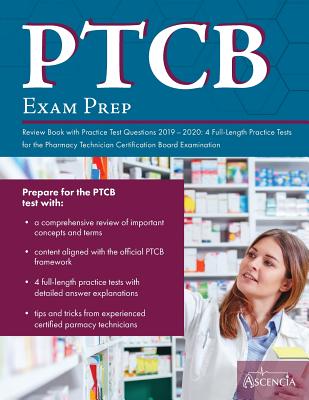 PTCB

Exam Prep

Review Book with Practice Test Questions 2019 – 2020: 4 Full-Length Practice Tests for the Pharmacy Technician Certification Board Examination

Prepare for the PTCB test with:

• a comprehensive review of important concepts and terms

• content aligned with the official PTCB framework

• 4 full-length practice tests with detailed answer explanations

• tips and tricks from experienced certified parmacy technicians

ASCENCIA